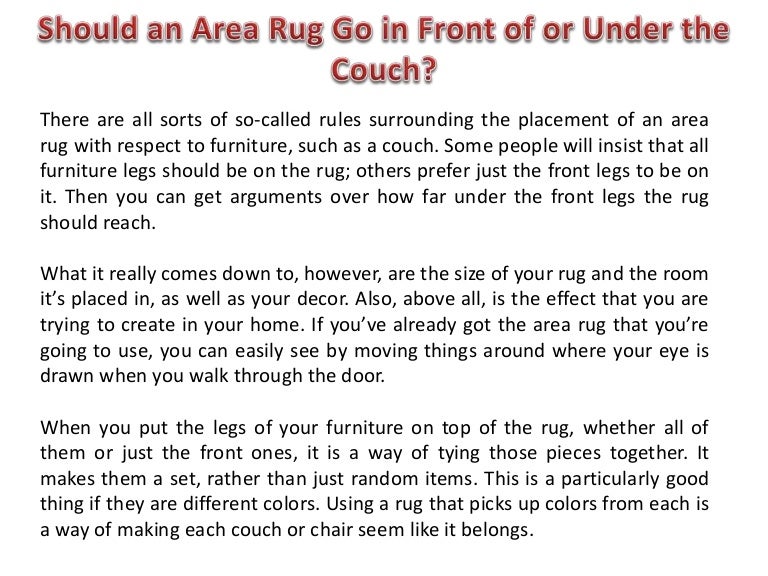 Should an Area Rug Go in Front of or Under the Couch?

There are all sorts of so-called rules surrounding the placement of an area rug with respect to furniture, such as a couch. Some people will insist that all furniture legs should be on the rug; others prefer just the front legs to be on it. Then you can get arguments over how far under the front legs the rug should reach.

What it really comes down to, however, are the size of your rug and the room it's placed in, as well as your decor. Also, above all, is the effect that you are trying to create in your home. If you've already got the area rug that you're going to use, you can easily see by moving things around where your eye is drawn when you walk through the door.

When you put the legs of your furniture on top of the rug, whether all of them or just the front ones, it is a way of tying those pieces together. It makes them a set, rather than just random items. This is a particularly good thing if they are different colors. Using a rug that picks up colors from each is a way of making each couch or chair seem like it belongs.